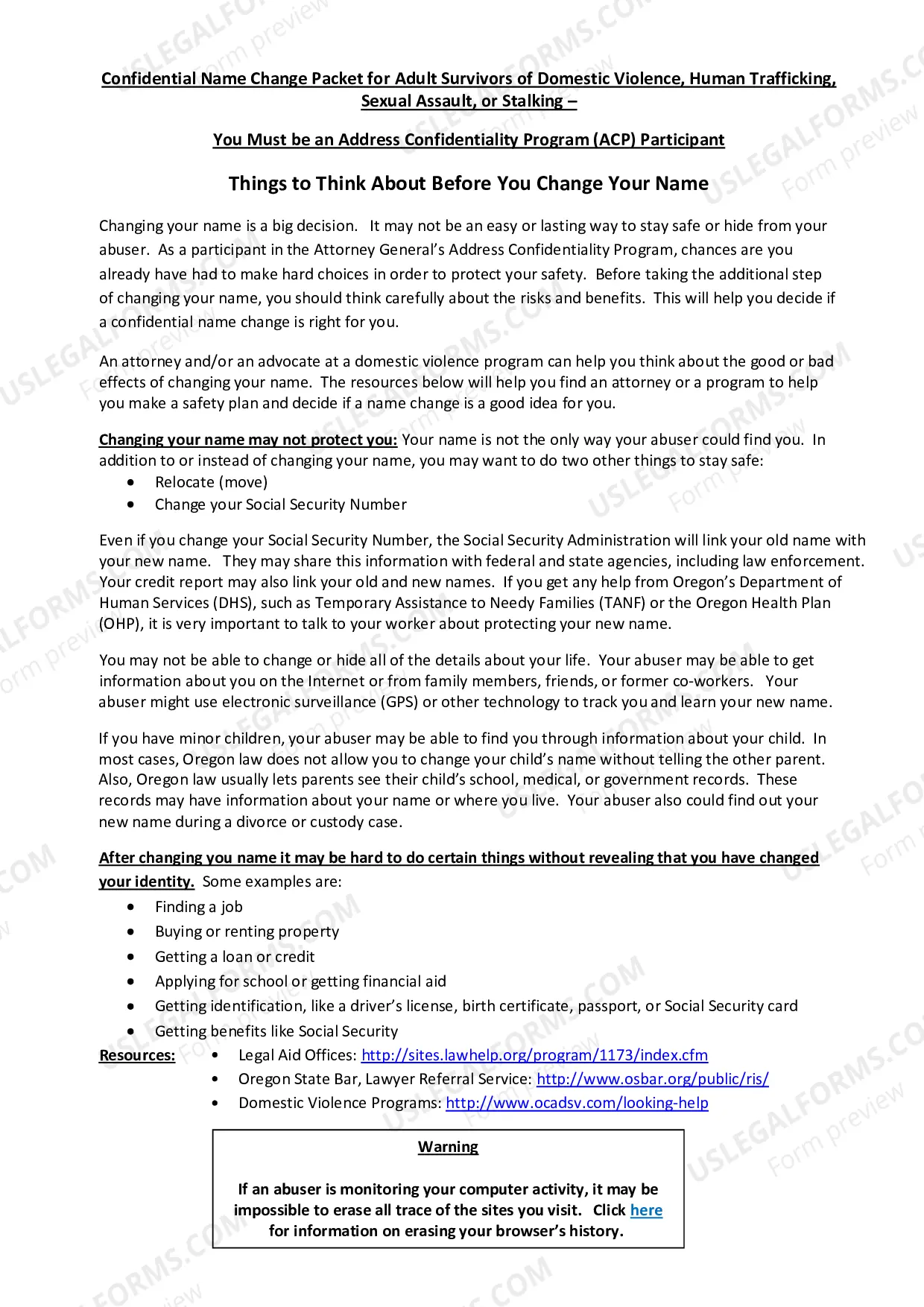 Confidential Name Change Packet for Adult Survivors of Domestic Violence, Human Trafficking, Sexual Assault, or Stalking –

You Must be an Address Confidentiality Program (ACP) Participant

Things to Think About Before You Change Your Name

Changing your name is a big decision. It may not be an easy or lasting way to stay safe or hide from your abuser. As a participant in the Attorney General's Address Confidentiality Program, chances are you already have had to make hard choices in order to protect your safety. Before taking the additional step of changing your name, you should think carefully about the risks and benefits. This will help you decide if a confidential name change is right for you.

An attorney and/or an advocate at a domestic violence program can help you think about the good or bad effects of changing your name. The resources below will help you find an attorney or a program to help you make a safety plan and decide if a name change is a good idea for you.

Changing your name may not protect you: Your name is not the only way your abuser could find you. In addition to or instead of changing your name, you may want to do two other things to stay safe:
• Relocate (move)
• Change your Social Security Number

Even if you change your Social Security Number, the Social Security Administration will link your old name with your new name. They may share this information with federal and state agencies, including law enforcement. Your credit report may also link your old and new names. If you get any help from Oregon's Department of Human Services (DHS), such as Temporary Assistance to Needy Families (TANF) or the Oregon Health Plan (OHP), it is very important to talk to your worker about protecting your new name.

You may not be able to change or hide all of the details about your life. Your abuser may be able to get information about you on the Internet or from family members, friends, or former co-workers. Your abuser might use electronic surveillance (GPS) or other technology to track you and learn your new name.

If you have minor children, your abuser may be able to find you through information about your child. In most cases, Oregon law does not allow you to change your child's name without telling the other parent. Also, Oregon law usually lets parents see their child's school, medical, or government records. These records may have information about your name or where you live. Your abuser also could find out your new name during a divorce or custody case.

After changing you name it may be hard to do certain things without revealing that you have changed your identity. Some examples are:
• Finding a job
• Buying or renting property
• Getting a loan or credit
• Applying for school or getting financial aid
• Getting identification, like a driver's license, birth certificate, passport, or Social Security card
• Getting benefits like Social Security

Resources:
• Legal Aid Offices: http://sites.lawhelp.org/program/1173/index.cfm
• Oregon State Bar, Lawyer Referral Service: http://www.osbar.org/public/ris/
• Domestic Violence Programs: http://www.ocadsv.com/looking-help

Warning

If an abuser is monitoring your computer activity, it may be impossible to erase all trace of the sites you visit. Click here for information on erasing your browser's history.

USLEGALFORMS.COM Form preview